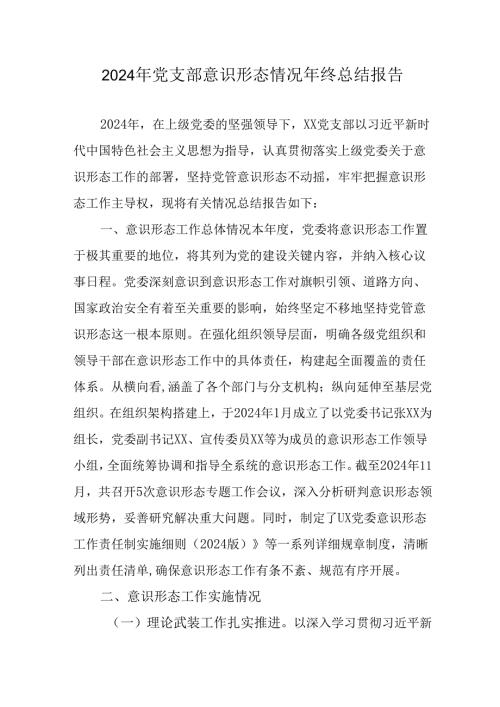 2024年党支部意识形态情况年终总结报告

2024年，在上级党委的坚强领导下，XX党支部以习近平新时代中国特色社会主义思想为指导，认真贯彻落实上级党委关于意识形态工作的部署，坚持党管意识形态不动摇，牢牢把握意识形态工作主导权，现将有关情况总结报告如下：

一、意识形态工作总体情况本年度，党委将意识形态工作置于极其重要的地位，将其列为党的建设关键内容，并纳入核心议事日程。党委深刻意识到意识形态工作对旗帜引领、道路方向、国家政治安全有着至关重要的影响，始终坚定不移地坚持党管意识形态这一根本原则。在强化组织领导层面，明确各级党组织和领导干部在意识形态工作中的具体责任，构建起全面覆盖的责任体系。从横向看,涵盖了各个部门与分支机构；纵向延伸至基层党组织。在组织架构搭建上，于2024年1月成立了以党委书记张XX为组长，党委副书记XX、宣传委员XX等为成员的意识形态工作领导小组，全面统筹协调和指导全系统的意识形态工作。截至2024年11月，共召开5次意识形态专题工作会议，深入分析研判意识形态领域形势，妥善研究解决重大问题。同时，制定了UX党委意识形态工作责任制实施细则（2024版）》等一系列详细规章制度，清晰列出责任清单,确保意识形态工作有条不紊、规范有序开展。

二、意识形态工作实施情况

（一）理论武装工作扎实推进。以深入学习贯彻习近平新